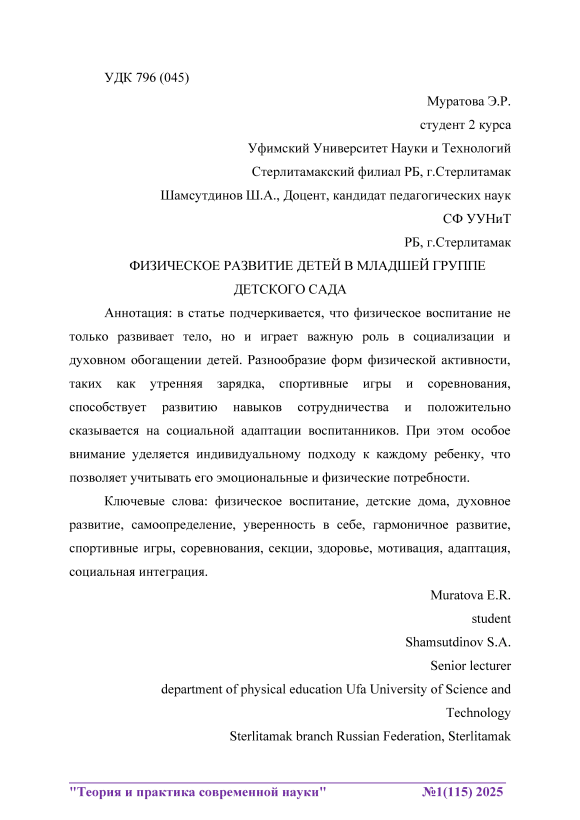 УДК 796 (045)

Муратова Э.Р.

студент 2 курса

Уфимский Университет Науки и Технологий

Стерлитамакский филиал РБ, г.Стерлитамак

Шамсутдинов Ш.А., Доцент, кандидат педагогических наук

СФ УУНиТ

РБ, г.Стерлитамак

ФИЗИЧЕСКОЕ РАЗВИТИЕ ДЕТЕЙ В МЛАДШЕЙ ГРУППЕ ДЕТСКОГО САДА

Аннотация: в статье подчеркивается, что физическое воспитание не только развивает тело, но и играет важную роль в социализации и духовном обогащении детей. Разнообразие форм физической активности, таких как утренняя зарядка, спортивные игры и соревнования, способствует развитию навыков сотрудничества и положительно сказывается на социальной адаптации воспитанников. При этом особое внимание уделяется индивидуальному подходу к каждому ребенку, что позволяет учитывать его эмоциональные и физические потребности.

Ключевые слова: физическое воспитание, детские дома, духовное развитие, самоопределение, уверенность в себе, гармоничное развитие, спортивные игры, соревнования, секции, здоровье, мотивация, адаптация, социальная интеграция.

Muratova E.R.

student

Shamsutdinov S.A.

Senior lecturer

department of physical education Ufa University of Science and Technology

Sterlitamak branch Russian Federation, Sterlitamak

"Теория и практика современной науки" №1(115) 2025